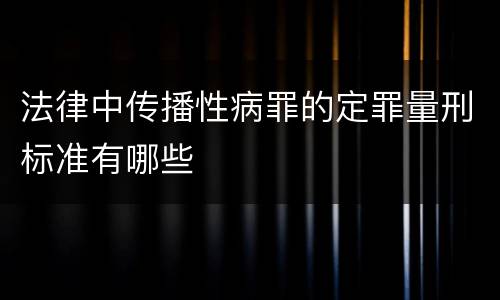 法律中传播性病罪的定罪量刑标准有哪些